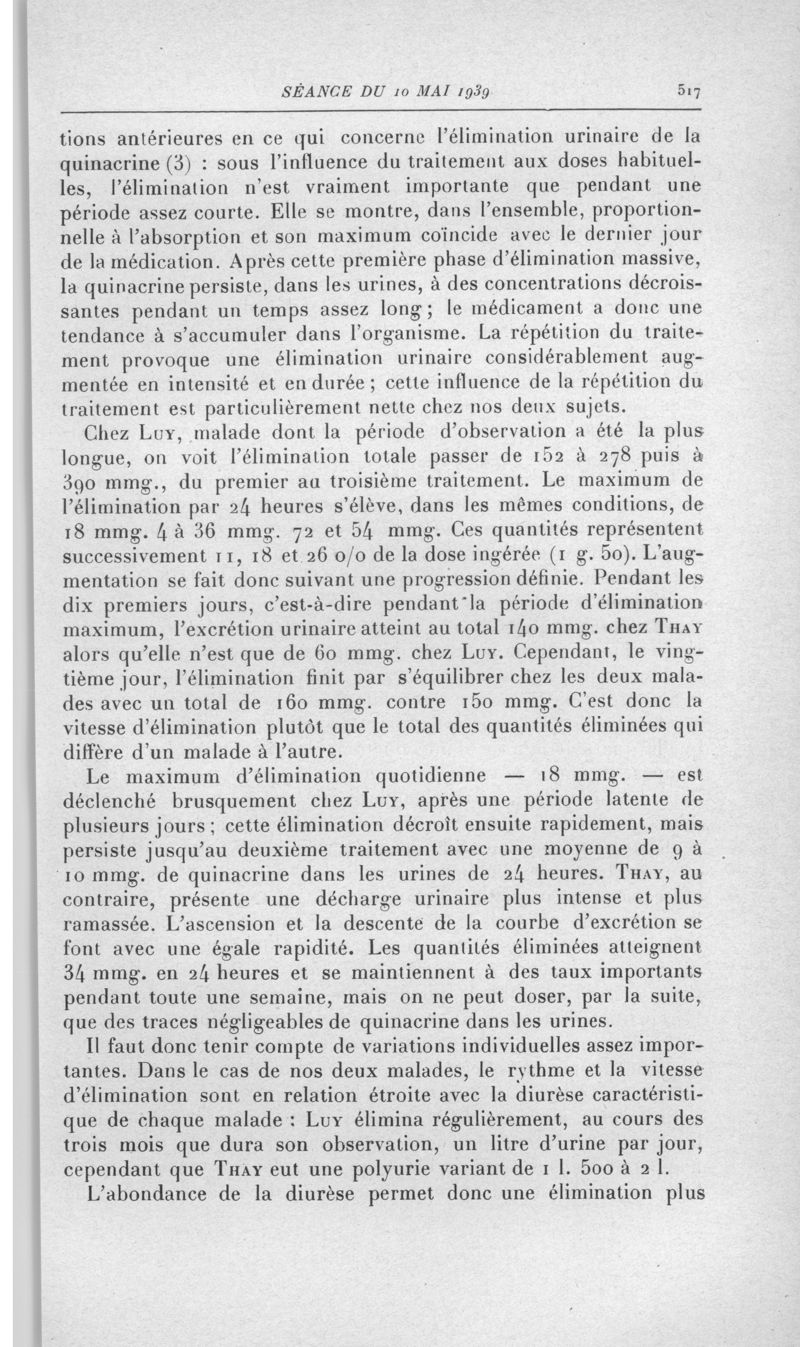 SÉANCE DU 10 MAI 1939 517

tions antérieures en ce qui concerne l'élimination urinaire de la quinacrine (3) : sous l'influence du traitement aux doses habituelles, l'élimination n'est vraiment importante que pendant une période assez courte. Elle se montre, dans l'ensemble, proportionnelle à l'absorption et son maximum coïncide avec le dernier jour de la médication. Après cette première phase d'élimination massive, la quinacrine persiste, dans les urines, à des concentrations décroissantes pendant un temps assez long ; le médicament a donc une tendance à s'accumuler dans l'organisme. La répétition du traitement provoque une élimination urinaire considérablement augmentée en intensité et en durée ; cette influence de la répétition du traitement est particulièrement nette chez nos deux sujets.

Chez Luy, malade dont la période d'observation a été la plus longue, on voit l'élimination totale passer de 152 à 278 puis à 390 mmg., du premier au troisième traitement. Le maximum de l'élimination par 24 heures s'élève, dans les mêmes conditions, de 18 mmg. 4 à 36 mmg. 72 et 54 mmg. Ces quantités représentent successivement 11, 18 et 26 o/o de la dose ingérée (1 g. 50). L'augmentation se fait donc suivant une progression définie. Pendant les dix premiers jours, c'est-à-dire pendant la période d'élimination maximum, l'excrétion urinaire atteint au total 140 mmg. chez Thay alors qu'elle n'est que de 60 mmg. chez Luy. Cependant, le vingtième jour, l'élimination finit par s'équilibrer chez les deux malades avec un total de 160 mmg. contre 150 mmg. C'est donc la vitesse d'élimination plutôt que le total des quantités éliminées qui diffère d'un malade à l'autre.

Le maximum d'élimination quotidienne — 18 mmg. — est déclenché brusquement chez Luy, après une période latente de plusieurs jours ; cette élimination décroît ensuite rapidement, mais persiste jusqu'au deuxième traitement avec une moyenne de 9 à 10 mmg. de quinacrine dans les urines de 24 heures. Thay, au contraire, présente une décharge urinaire plus intense et plus ramassée. L'ascension et la descente de la courbe d'excrétion se font avec une égale rapidité. Les quantités éliminées atteignent 34 mmg. en 24 heures et se maintiennent à des taux importants pendant toute une semaine, mais on ne peut doser, par la suite, que des traces négligeables de quinacrine dans les urines.

Il faut donc tenir compte de variations individuelles assez importantes. Dans le cas de nos deux malades, le rythme et la vitesse d'élimination sont en relation étroite avec la diurèse caractéristique de chaque malade : Luy élimina régulièrement, au cours des trois mois que dura son observation, un litre d'urine par jour, cependant que Thay eut une polyurie variant de 1 l. 500 à 2 l.

L'abondance de la diurèse permet donc une élimination plus